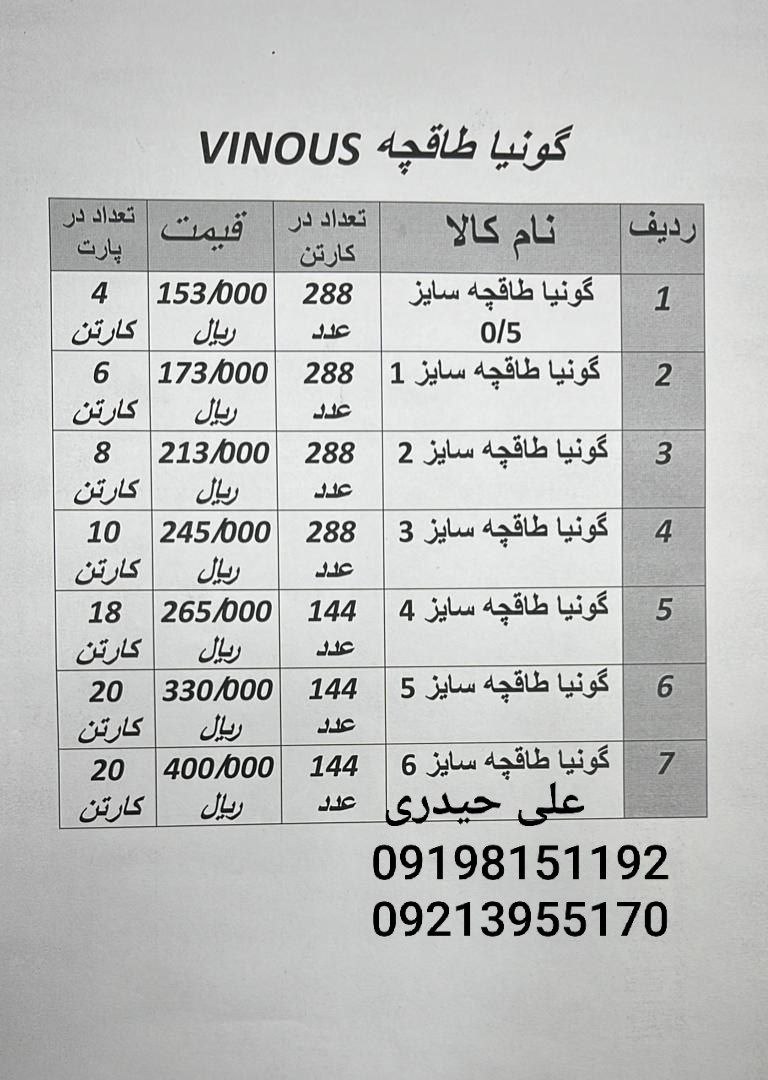 گونیا طاقچه VINOUS

| ردیف | نام کالا | تعداد در کارتن | قیمت | تعداد در پارت |
|---|---|---|---|---|
| 1 | گونیا طاقچه سایز 0/5 | 288 عدد | 153/000 ریال | 4 کارتن |
| 2 | گونیا طاقچه سایز 1 | 288 عدد | 173/000 ریال | 6 کارتن |
| 3 | گونیا طاقچه سایز 2 | 288 عدد | 213/000 ریال | 8 کارتن |
| 4 | گونیا طاقچه سایز 3 | 288 عدد | 245/000 ریال | 10 کارتن |
| 5 | گونیا طاقچه سایز 4 | 144 عدد | 265/000 ریال | 18 کارتن |
| 6 | گونیا طاقچه سایز 5 | 144 عدد | 330/000 ریال | 20 کارتن |
| 7 | گونیا طاقچه سایز 6 | 144 عدد | 400/000 ریال | 20 کارتن |

علی حیدری
09198151192
09213955170